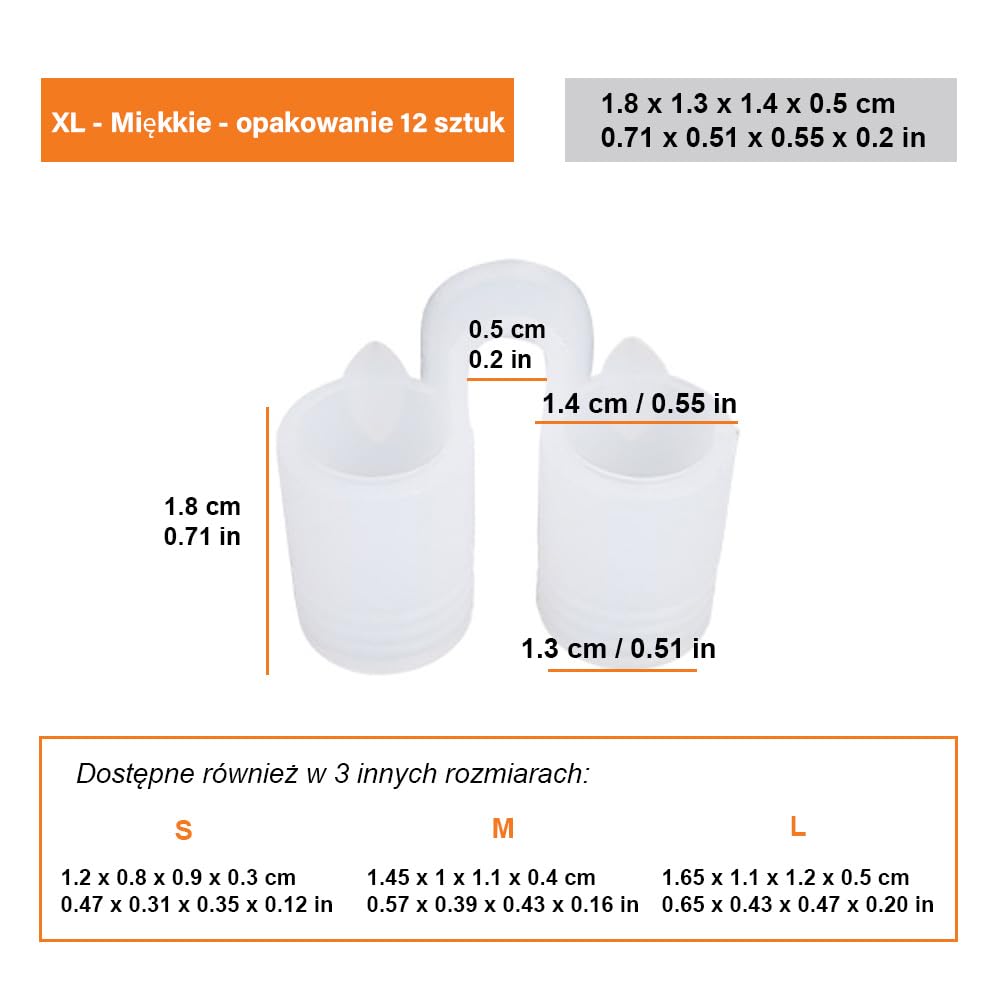 XL - Miękkie - opakowanie 12 sztuk

1.8 x 1.3 x 1.4 x 0.5 cm
0.71 x 0.51 x 0.55 x 0.2 in

0.5 cm
0.2 in

1.4 cm / 0.55 in

1.8 cm
0.71 in

1.3 cm / 0.51 in

Dostępne również w 3 innych rozmiarach:

S
1.2 x 0.8 x 0.9 x 0.3 cm
0.47 x 0.31 x 0.35 x 0.12 in

M
1.45 x 1 x 1.1 x 0.4 cm
0.57 x 0.39 x 0.43 x 0.16 in

L
1.65 x 1.1 x 1.2 x 0.5 cm
0.65 x 0.43 x 0.47 x 0.20 in